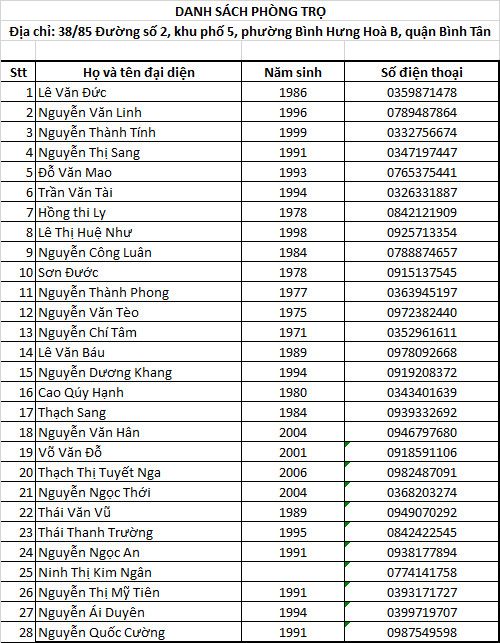 DANH SÁCH PHÒNG TRỌ
Địa chỉ: 38/85 Đường số 2, khu phố 5, phường Bình Hưng Hoà B, quận Bình Tân

| Stt | Họ và tên đại diện | Năm sinh | Số điện thoại |
|---|---|---|---|
| 1 | Lê Văn Đức | 1986 | 0359871478 |
| 2 | Nguyễn Văn Linh | 1996 | 0789487864 |
| 3 | Nguyễn Thành Tính | 1999 | 0332756674 |
| 4 | Nguyễn Thị Sang | 1991 | 0347197447 |
| 5 | Đỗ Văn Mao | 1993 | 0765375441 |
| 6 | Trần Văn Tài | 1994 | 0326331887 |
| 7 | Hồng thi Ly | 1978 | 0842121909 |
| 8 | Lê Thị Huệ Như | 1998 | 0925713354 |
| 9 | Nguyễn Công Luân | 1984 | 0788874657 |
| 10 | Sơn Đước | 1978 | 0915137545 |
| 11 | Nguyễn Thành Phong | 1977 | 0363945197 |
| 12 | Nguyễn Văn Tèo | 1975 | 0972382440 |
| 13 | Nguyễn Chí Tâm | 1971 | 0352961611 |
| 14 | Lê Văn Báu | 1989 | 0978092668 |
| 15 | Nguyễn Dương Khang | 1994 | 0919208372 |
| 16 | Cao Qúy Hạnh | 1980 | 0343401639 |
| 17 | Thạch Sang | 1984 | 0939332692 |
| 18 | Nguyễn Văn Hân | 2004 | 0946797680 |
| 19 | Võ Văn Đỗ | 2001 | 0918591106 |
| 20 | Thạch Thị Tuyết Nga | 2006 | 0982487091 |
| 21 | Nguyễn Ngọc Thới | 2004 | 0368203274 |
| 22 | Thái Văn Vũ | 1989 | 0949070292 |
| 23 | Thái Thanh Trường | 1995 | 0842422545 |
| 24 | Nguyễn Ngọc An | 1991 | 0938177894 |
| 25 | Ninh Thị Kim Ngân |  | 0774141758 |
| 26 | Nguyễn Thị Mỹ Tiên | 1991 | 0393171727 |
| 27 | Nguyễn Ái Duyên | 1994 | 0399719707 |
| 28 | Nguyễn Quốc Cường | 1991 | 0987549598 |